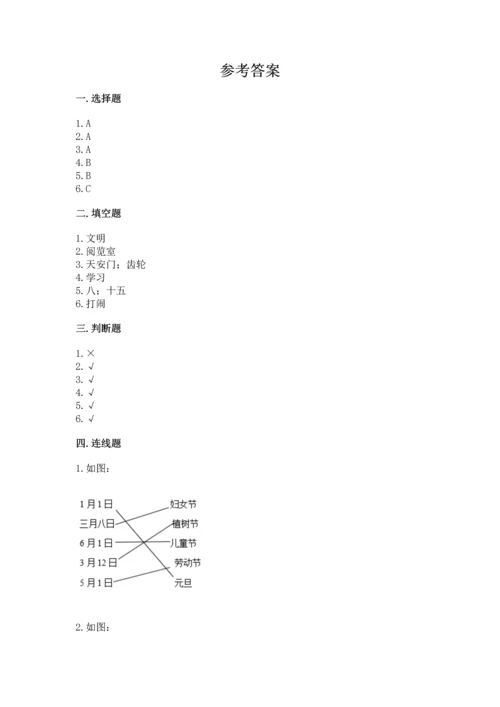 参考答案

一. 选择题

1. A
2. A
3. A
4. B
5. B
6. C

二. 填空题

1. 文明
2. 阅览室
3. 天安门；齿轮
4. 学习
5. 八；十五
6. 打闹

三. 判断题

1. ×
2. √
3. √
4. √
5. √
6. √

四. 连线题

1. 如图：

1月1日
三月八日
6月1日
3月12日
5月1日

妇女节
植树节
儿童节
劳动节
元旦

2. 如图：